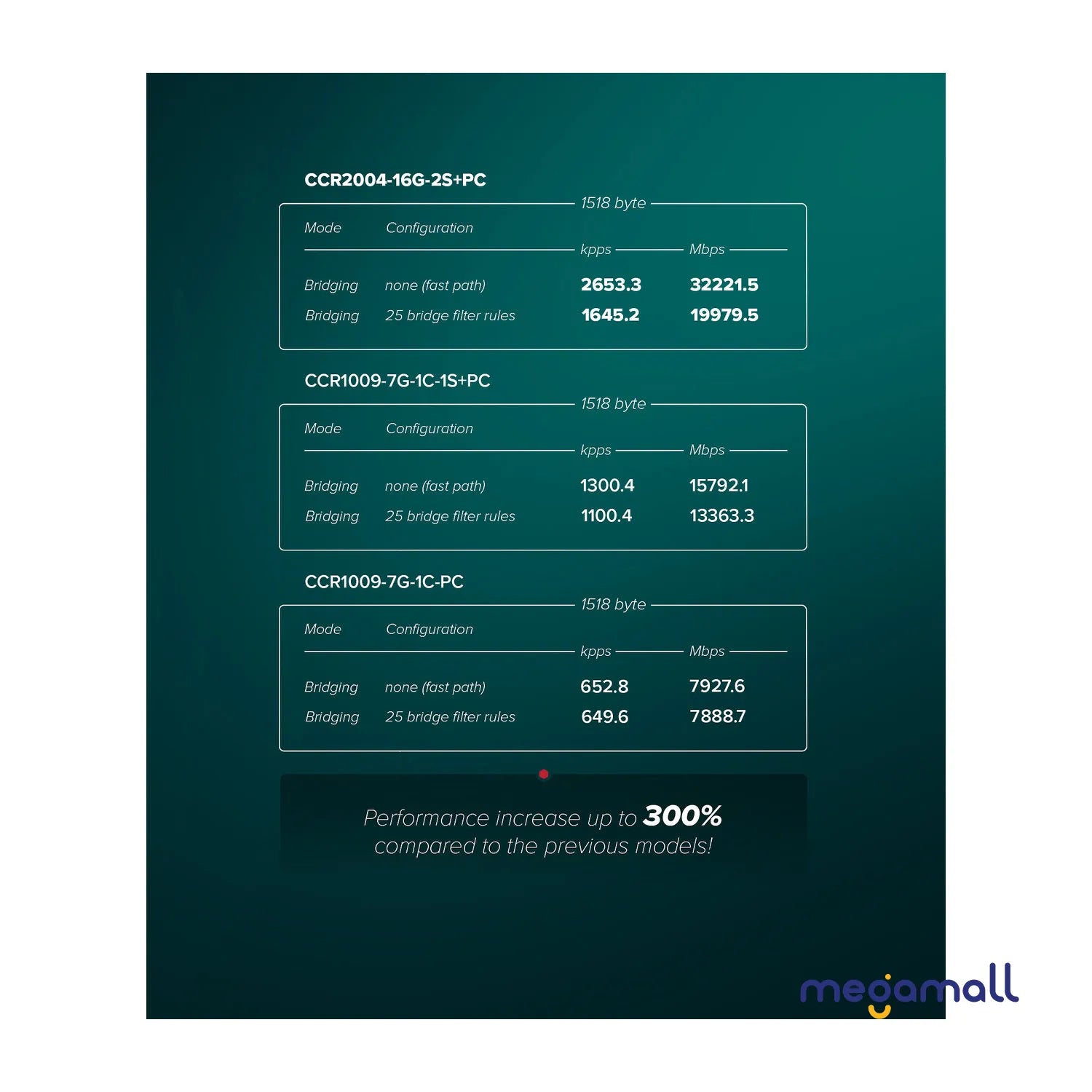 CCR2004-16G-2S+PC

1518 byte

| Mode | Configuration | kpps | Mbps |
|---|---|---|---|
| Bridging | none (fast path) | 2653.3 | 32221.5 |
| Bridging | 25 bridge filter rules | 1645.2 | 19979.5 |

CCR1009-7G-1C-1S+PC

1518 byte

| Mode | Configuration | kpps | Mbps |
|---|---|---|---|
| Bridging | none (fast path) | 1300.4 | 15792.1 |
| Bridging | 25 bridge filter rules | 1100.4 | 13363.3 |

CCR1009-7G-1C-PC

1518 byte

| Mode | Configuration | kpps | Mbps |
|---|---|---|---|
| Bridging | none (fast path) | 652.8 | 7927.6 |
| Bridging | 25 bridge filter rules | 649.6 | 7888.7 |

Performance increase up to 300% compared to the previous models!

megamall